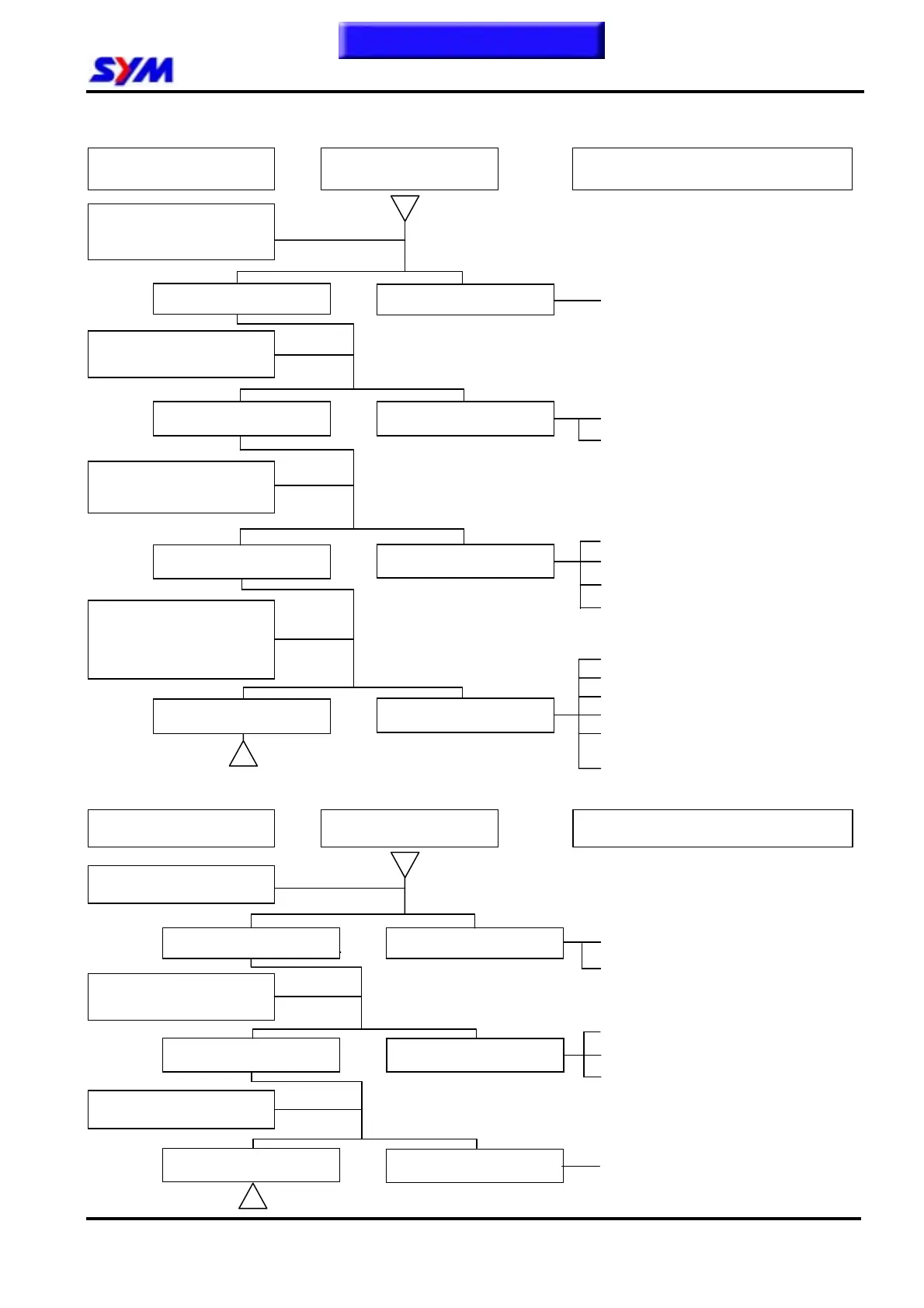 SYM